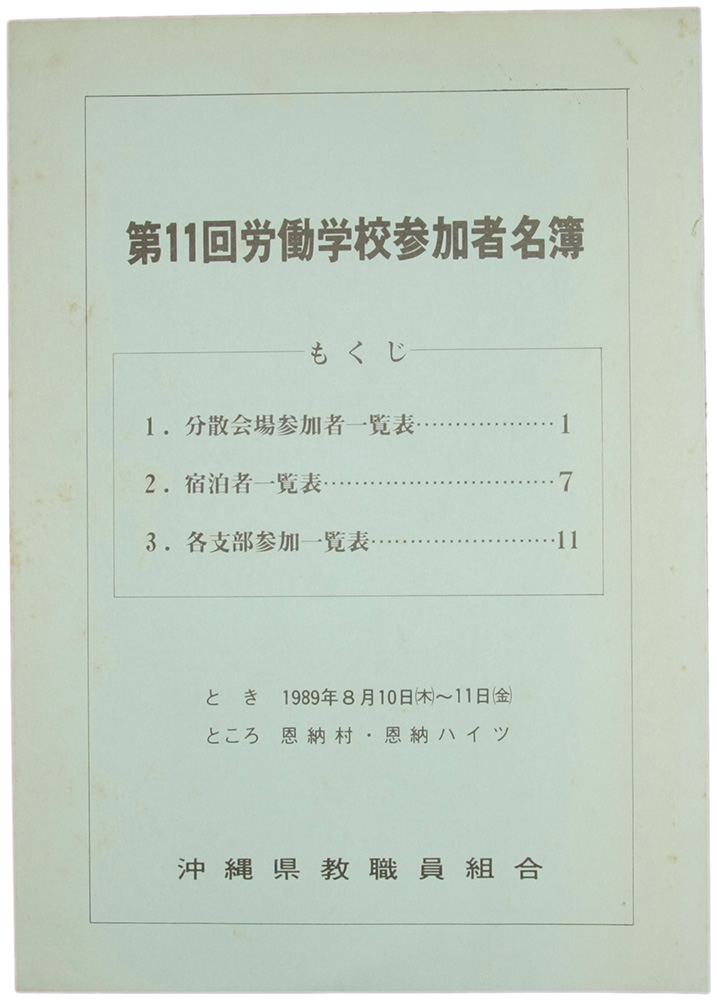 第11回労働学校参加者名簿

もくじ

1.分散会場参加者一覧表 1

2.宿泊者一覧表 7

3.各支部参加一覧表 11

とき 1989年8月10日㈭～11日㈮
ところ 恩納村・恩納ハイツ

沖縄県教職員組合